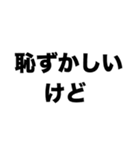 恥ずかしい
けど